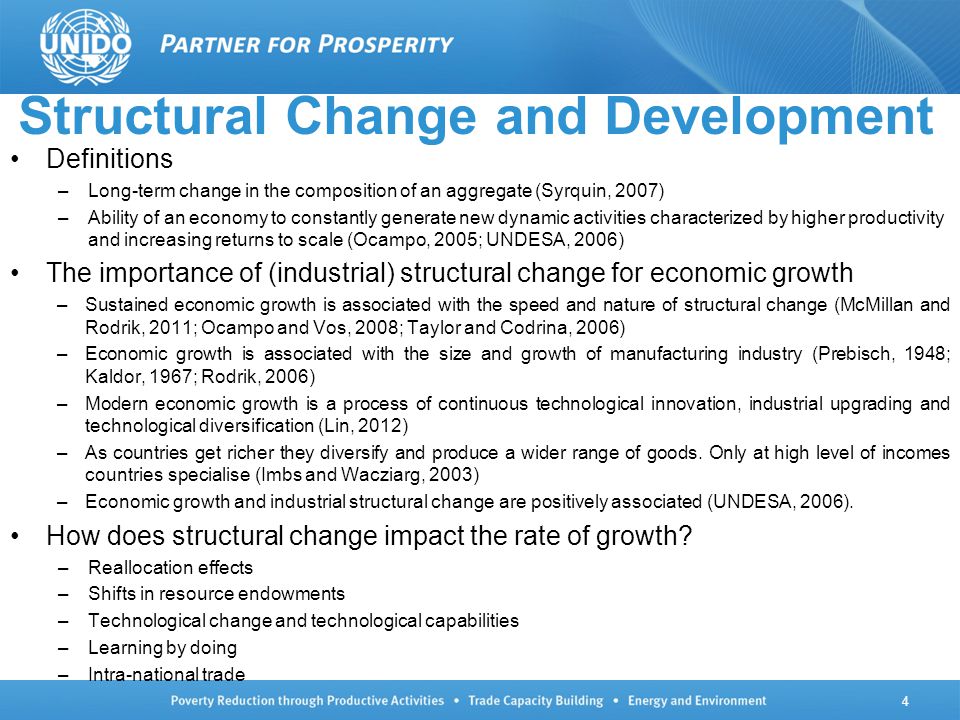 UNIDO PARTNER FOR PROSPERITY

Structural Change and Development

• Definitions
– Long-term change in the composition of an aggregate (Syrquin, 2007)
– Ability of an economy to constantly generate new dynamic activities characterized by higher productivity and increasing returns to scale (Ocampo, 2005; UNDESA, 2006)

• The importance of (industrial) structural change for economic growth
– Sustained economic growth is associated with the speed and nature of structural change (McMillan and Rodrik, 2011; Ocampo and Vos, 2008; Taylor and Codrina, 2006)
– Economic growth is associated with the size and growth of manufacturing industry (Prebisch, 1948; Kaldor, 1967; Rodrik, 2006)
– Modern economic growth is a process of continuous technological innovation, industrial upgrading and technological diversification (Lin, 2012)
– As countries get richer they diversify and produce a wider range of goods. Only at high level of incomes countries specialise (Imbs and Wacziarg, 2003)
– Economic growth and industrial structural change are positively associated (UNDESA, 2006).

• How does structural change impact the rate of growth?
– Reallocation effects
– Shifts in resource endowments
– Technological change and technological capabilities
– Learning by doing
– Intra-national trade

Poverty Reduction through Productive Activities • Trade Capacity Building • Energy and Environment 4